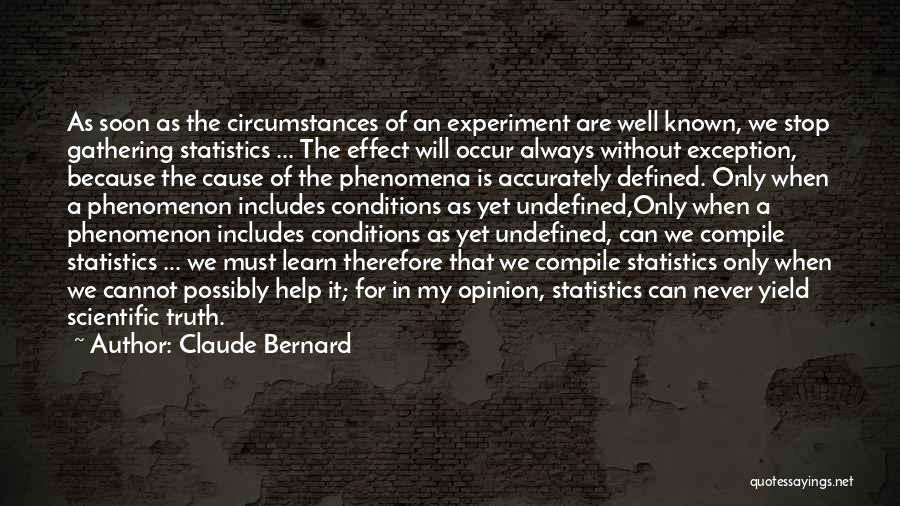 As soon as the circumstances of an experiment are well known, we stop gathering statistics ... The effect will occur always without exception, because the cause of the phenomena is accurately defined. Only when a phenomenon includes conditions as yet undefined,Only when a phenomenon includes conditions as yet undefined, can we compile statistics ... we must learn therefore that we compile statistics only when we cannot possibly help it; for in my opinion, statistics can never yield scientific truth.

~ Author: Claude Bernard

quotessayings.net